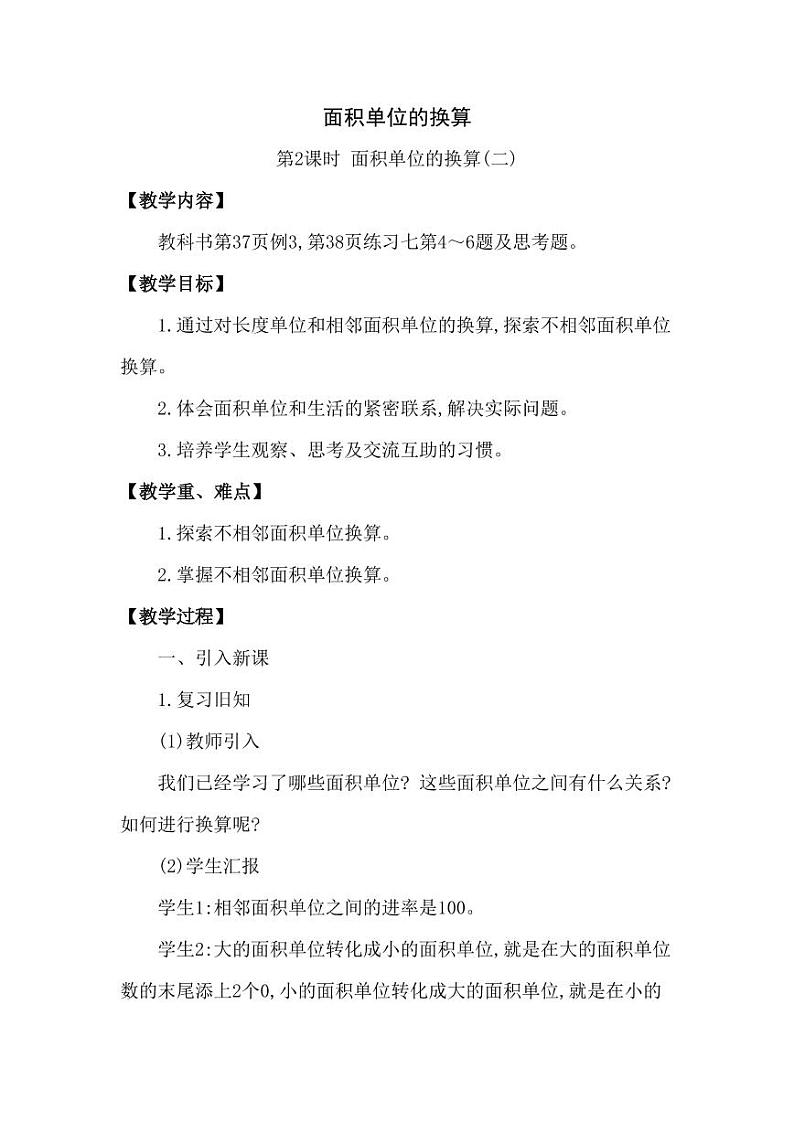 面积单位的换算

第2课时 面积单位的换算(二)

【教学内容】

教科书第37页例3,第38页练习七第4～6题及思考题。

【教学目标】

1.通过对长度单位和相邻面积单位的换算,探索不相邻面积单位换算。

2.体会面积单位和生活的紧密联系,解决实际问题。

3.培养学生观察、思考及交流互助的习惯。

【教学重、难点】

1.探索不相邻面积单位换算。

2.掌握不相邻面积单位换算。

【教学过程】

一、引入新课

1.复习旧知

(1)教师引入

我们已经学习了哪些面积单位?这些面积单位之间有什么关系?如何进行换算呢?

(2)学生汇报

学生1:相邻面积单位之间的进率是100。

学生2:大的面积单位转化成小的面积单位,就是在大的面积单位数的末尾添上2个0,小的面积单位转化成大的面积单位,就是在小的